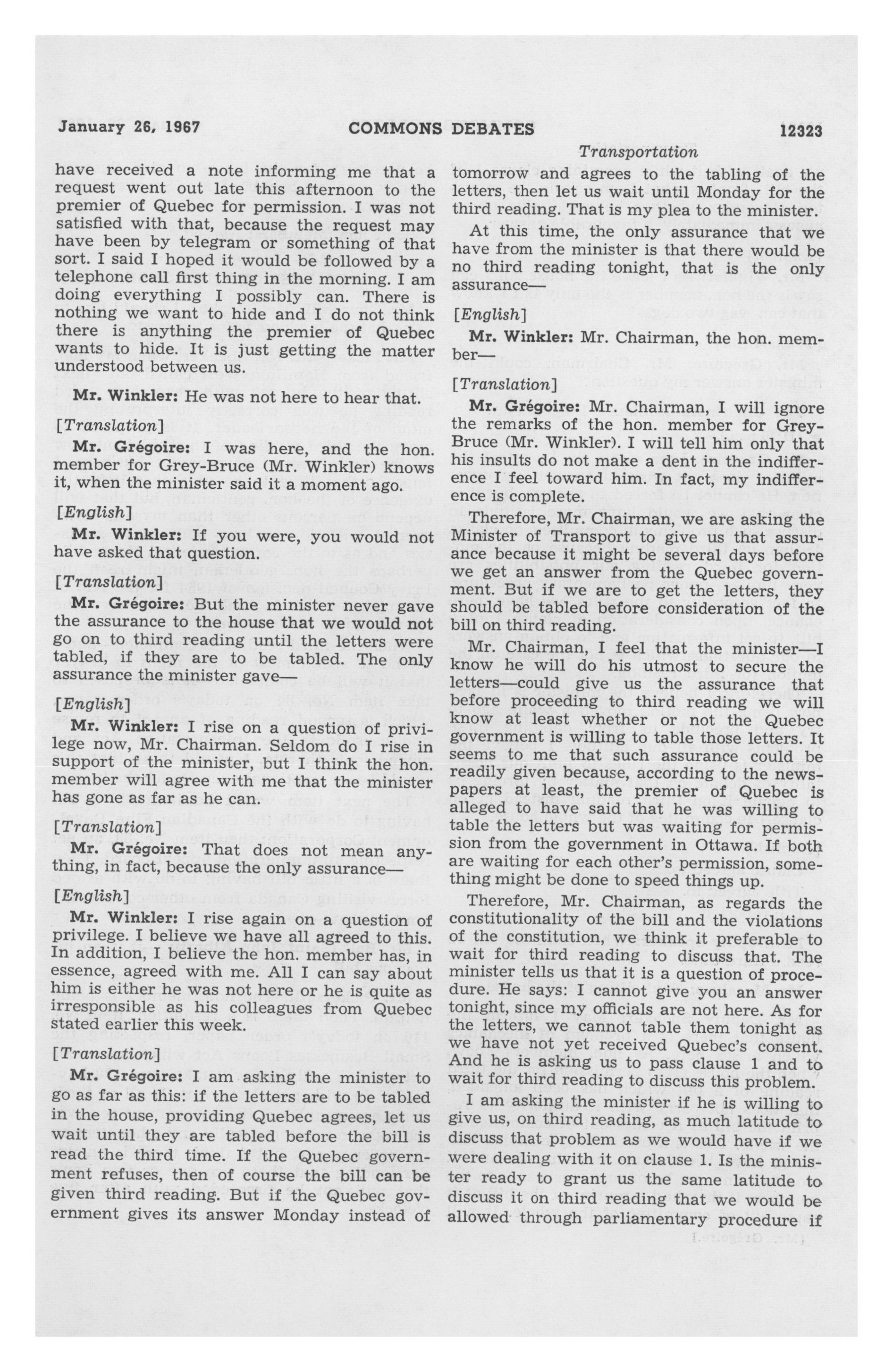 January 26, 1967 COMMONS DEBATES 12323

Transportation

have received a note informing me that a request went out late this afternoon to the premier of Quebec for permission. I was not satisfied with that, because the request may have been by telegram or something of that sort. I said I hoped it would be followed by a telephone call first thing in the morning. I am doing everything I possibly can. There is nothing we want to hide and I do not think there is anything the premier of Quebec wants to hide. It is just getting the matter understood between us.

Mr. Winkler: He was not here to hear that.

[Translation]

Mr. Grégoire: I was here, and the hon. member for Grey-Bruce (Mr. Winkler) knows it, when the minister said it a moment ago.

[English]

Mr. Winkler: If you were, you would not have asked that question.

[Translation]

Mr. Grégoire: But the minister never gave the assurance to the house that we would not go on to third reading until the letters were tabled, if they are to be tabled. The only assurance the minister gave—

[English]

Mr. Winkler: I rise on a question of privilege now, Mr. Chairman. Seldom do I rise in support of the minister, but I think the hon. member will agree with me that the minister has gone as far as he can.

[Translation]

Mr. Grégoire: That does not mean anything, in fact, because the only assurance—

[English]

Mr. Winkler: I rise again on a question of privilege. I believe we have all agreed to this. In addition, I believe the hon. member has, in essence, agreed with me. All I can say about him is either he was not here or he is quite as irresponsible as his colleagues from Quebec stated earlier this week.

[Translation]

Mr. Grégoire: I am asking the minister to go as far as this: if the letters are to be tabled in the house, providing Quebec agrees, let us wait until they are tabled before the bill is read the third time. If the Quebec government refuses, then of course the bill can be given third reading. But if the Quebec government gives its answer Monday instead of tomorrow and agrees to the tabling of the letters, then let us wait until Monday for the third reading. That is my plea to the minister.

At this time, the only assurance that we have from the minister is that there would be no third reading tonight, that is the only assurance—

[English]

Mr. Winkler: Mr. Chairman, the hon. member—

[Translation]

Mr. Grégoire: Mr. Chairman, I will ignore the remarks of the hon. member for Grey-Bruce (Mr. Winkler). I will tell him only that his insults do not make a dent in the indifference I feel toward him. In fact, my indifference is complete.

Therefore, Mr. Chairman, we are asking the Minister of Transport to give us that assurance because it might be several days before we get an answer from the Quebec government. But if we are to get the letters, they should be tabled before consideration of the bill on third reading.

Mr. Chairman, I feel that the minister—I know he will do his utmost to secure the letters—could give us the assurance that before proceeding to third reading we will know at least whether or not the Quebec government is willing to table those letters. It seems to me that such assurance could be readily given because, according to the newspapers at least, the premier of Quebec is alleged to have said that he was willing to table the letters but was waiting for permission from the government in Ottawa. If both are waiting for each other's permission, something might be done to speed things up.

Therefore, Mr. Chairman, as regards the constitutionality of the bill and the violations of the constitution, we think it preferable to wait for third reading to discuss that. The minister tells us that it is a question of procedure. He says: I cannot give you an answer tonight, since my officials are not here. As for the letters, we cannot table them tonight as we have not yet received Quebec's consent. And he is asking us to pass clause 1 and to wait for third reading to discuss this problem.

I am asking the minister if he is willing to give us, on third reading, as much latitude to discuss that problem as we would have if we were dealing with it on clause 1. Is the minister ready to grant us the same latitude to discuss it on third reading that we would be allowed through parliamentary procedure if